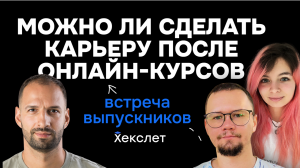 МОЖНО ЛИ СДЕЛАТЬ КАРЬЕРУ ПОСЛЕ ОНЛАЙН-КУРСОВ

встреча выпускников

Хекслет